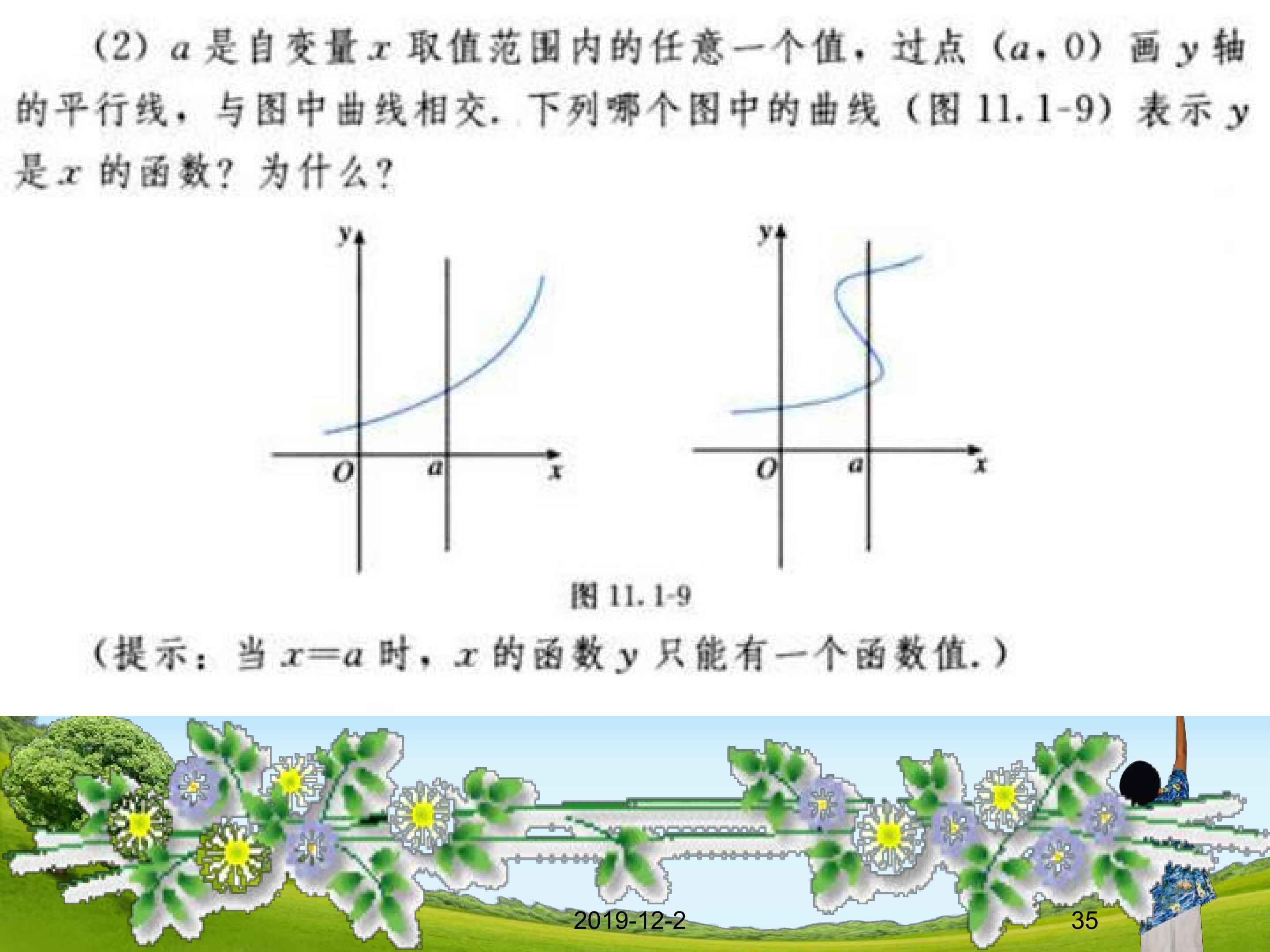 (2)a是自变量x取值范围内的任意一个值，过点(a，0)画y轴的平行线，与图中曲线相交．下列哪个图中的曲线(图11.1-9)表示y是x的函数？为什么？

y
O
a
x

y
O
a
x

图11.1-9

(提示：当$x=a$时，x的函数y只能有一个函数值.)

2019-12-2

35